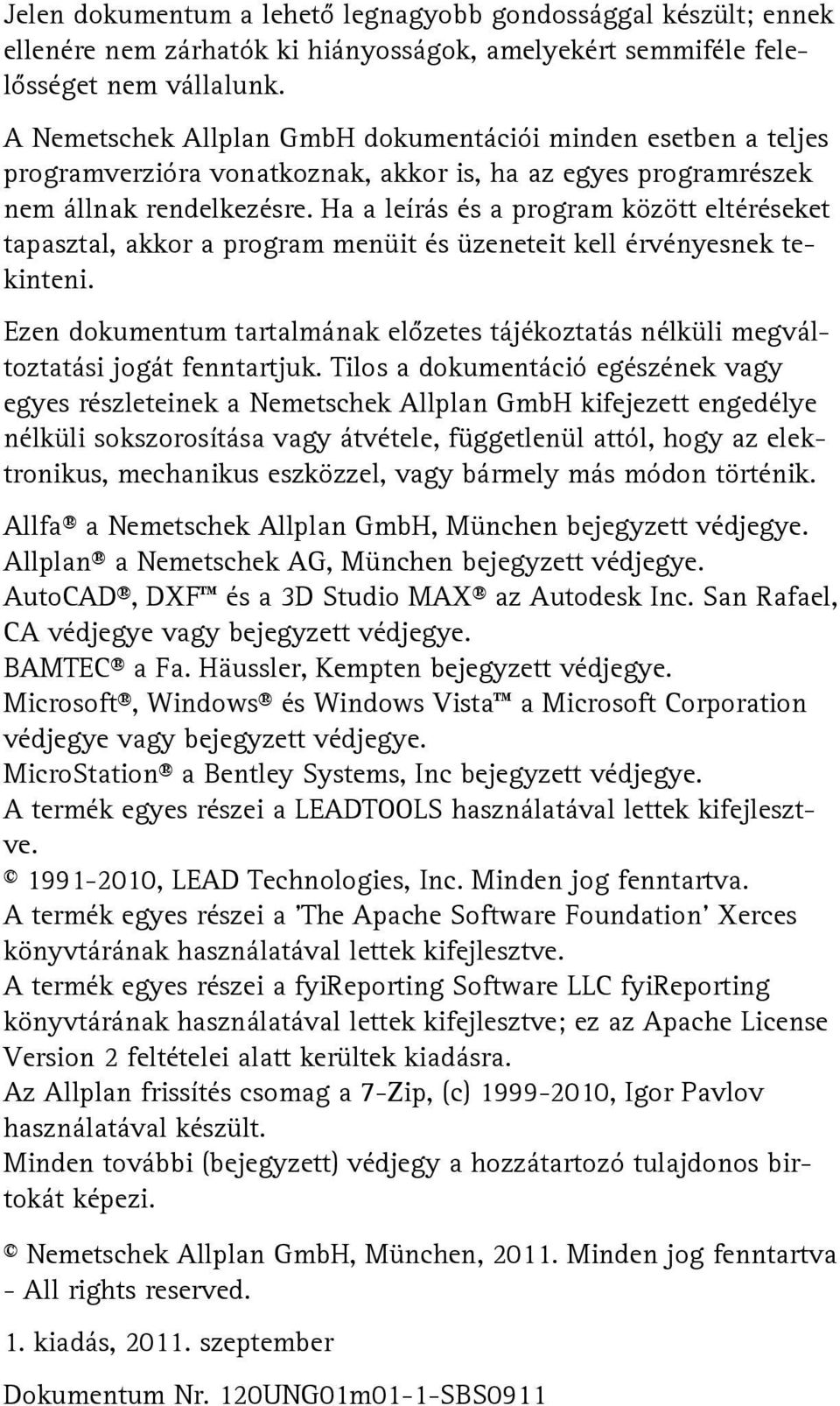 Jelen dokumentum a lehető legnagyobb gondossággal készült; ennek ellenére nem zárhatók ki hiányosságok, amelyekért semmiféle felelősséget nem vállalunk.

A Nemetschek Allplan GmbH dokumentációi minden esetben a teljes programverzióra vonatkoznak, akkor is, ha az egyes programrészek nem állnak rendelkezésre. Ha a leírás és a program között eltéréseket tapasztal, akkor a program menüit és üzeneteit kell érvényesnek tekinteni.

Ezen dokumentum tartalmának előzetes tájékoztatás nélküli megváltoztatási jogát fenntartjuk. Tilos a dokumentáció egészének vagy egyes részleteinek a Nemetschek Allplan GmbH kifejezett engedélye nélküli sokszorosítása vagy átvétele, függetlenül attól, hogy az elektronikus, mechanikus eszközzel, vagy bármely más módon történik.

Allfa® a Nemetschek Allplan GmbH, München bejegyzett védjegye.
Allplan® a Nemetschek AG, München bejegyzett védjegye.
AutoCAD®, DXF™ és a 3D Studio MAX® az Autodesk Inc. San Rafael, CA védjegye vagy bejegyzett védjegye.
BAMTEC® a Fa. Häussler, Kempten bejegyzett védjegye.
Microsoft®, Windows® és Windows Vista™ a Microsoft Corporation védjegye vagy bejegyzett védjegye.
MicroStation® a Bentley Systems, Inc bejegyzett védjegye.
A termék egyes részei a LEADTOOLS használatával lettek kifejlesztve.
© 1991-2010, LEAD Technologies, Inc. Minden jog fenntartva.
A termék egyes részei a 'The Apache Software Foundation' Xerces könyvtárának használatával lettek kifejlesztve.
A termék egyes részei a fyiReporting Software LLC fyiReporting könyvtárának használatával lettek kifejlesztve; ez az Apache License Version 2 feltételei alatt kerültek kiadásra.
Az Allplan frissítés csomag a 7-Zip, (c) 1999-2010, Igor Pavlov használatával készült.
Minden további (bejegyzett) védjegy a hozzátartozó tulajdonos birtokát képezi.

© Nemetschek Allplan GmbH, München, 2011. Minden jog fenntartva - All rights reserved.

1. kiadás, 2011. szeptember

Dokumentum Nr. 120UNG01m01-1-SBS0911